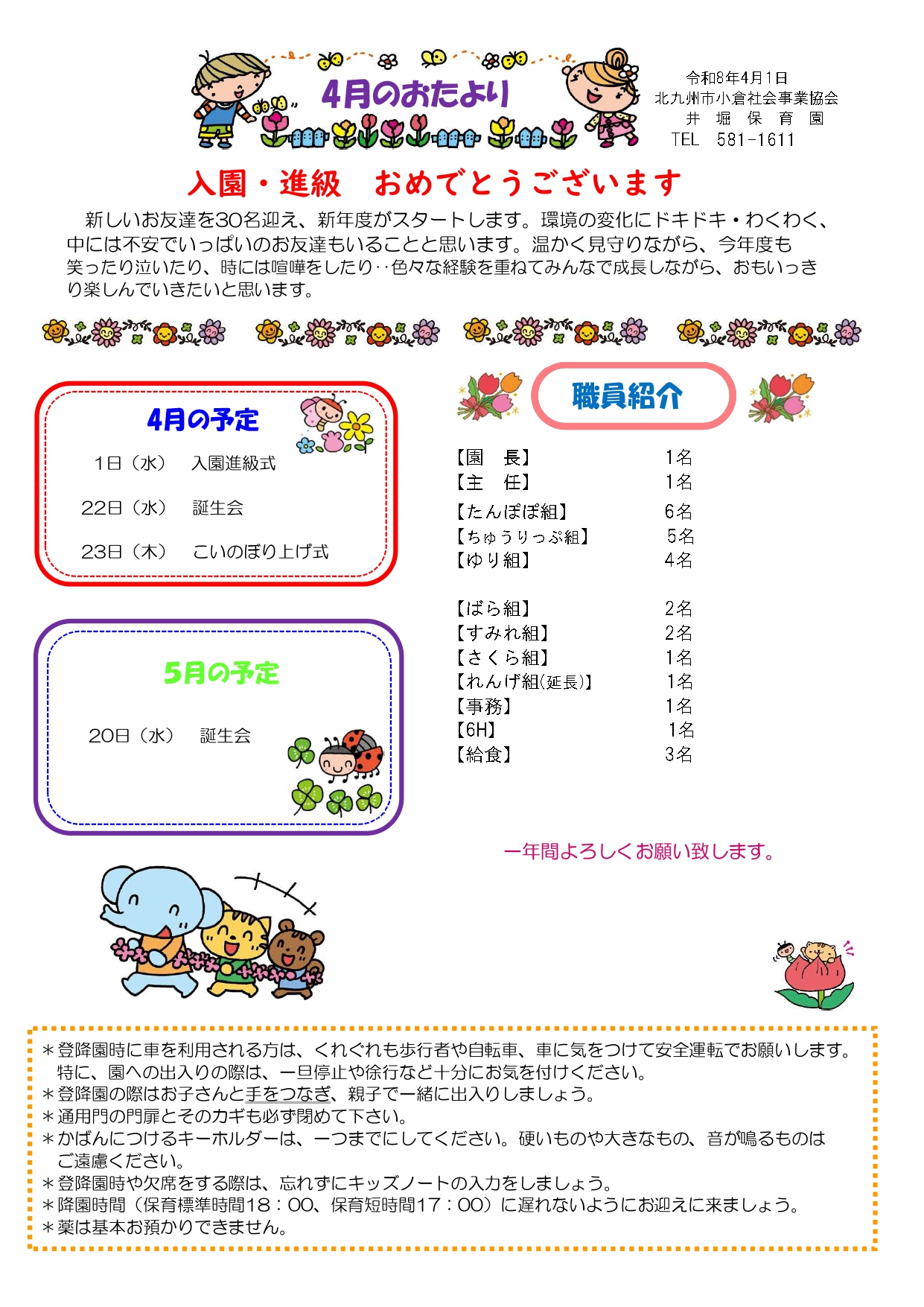 4月のおたより

令和8年4月1日
北九州市小倉社会事業協会
井　堀　保　育　園
TEL　581-1611

入園・進級　おめでとうございます

新しいお友達を30名迎え、新年度がスタートします。環境の変化にドキドキ・わくわく、中には不安でいっぱいのお友達もいることと思います。温かく見守りながら、今年度も笑ったり泣いたり、時には喧嘩をしたり‥色々な経験を重ねてみんなで成長しながら、おもいっきり楽しんでいきたいと思います。

4月の予定

1日（水）　入園進級式

22日（水）　誕生会

23日（木）　こいのぼり上げ式

5月の予定

20日（水）　誕生会

職員紹介

【園　長】　1名
【主　任】　1名
【たんぽぽ組】　6名
【ちゅうりっぷ組】　5名
【ゆり組】　4名

【ばら組】　2名
【すみれ組】　2名
【さくら組】　1名
【れんげ組(延長)】　1名
【事務】　1名
【6H】　1名
【給食】　3名

一年間よろしくお願い致します。

＊登降園時に車を利用される方は、くれぐれも歩行者や自転車、車に気をつけて安全運転でお願いします。特に、園への出入りの際は、一旦停止や徐行など十分にお気を付けください。
＊登降園の際はお子さんと手をつなぎ、親子で一緒に出入りしましょう。
＊通用門の門扉とそのカギも必ず閉めて下さい。
＊かばんにつけるキーホルダーは、一つまでにしてください。硬いものや大きなもの、音が鳴るものはご遠慮ください。
＊登降園時や欠席をする際は、忘れずにキッズノートの入力をしましょう。
＊降園時間（保育標準時間18：00、保育短時間17：00）に遅れないようにお迎えに来ましょう。
＊薬は基本お預かりできません。